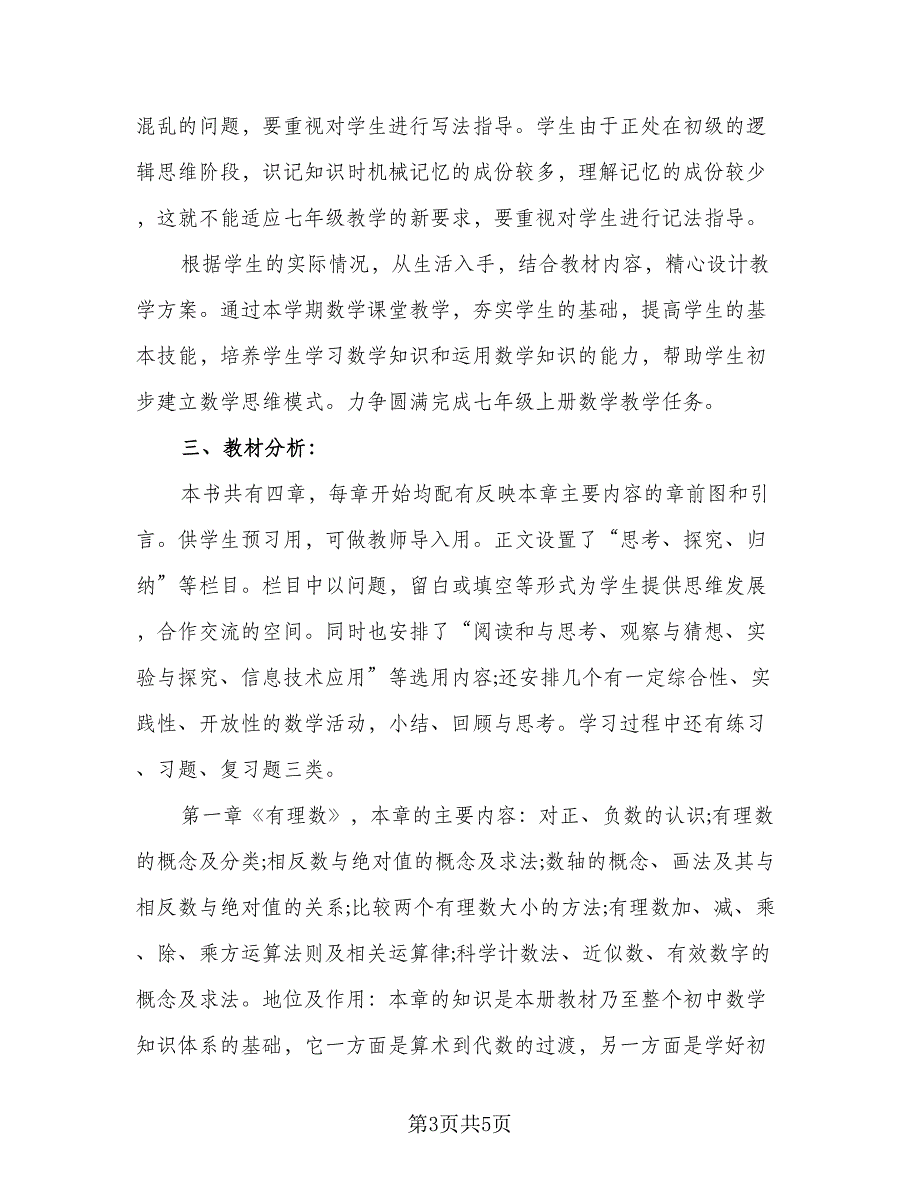 混乱的问题，要重视对学生进行写法指导。学生由于正处在初级的逻辑思维阶段，识记知识时机械记忆的成份较多，理解记忆的成份较少，这就不能适应七年级教学的新要求，要重视对学生进行记法指导。

根据学生的实际情况，从生活入手，结合教材内容，精心设计教学方案。通过本学期数学课堂教学，夯实学生的基础，提高学生的基本技能，培养学生学习数学知识和运用数学知识的能力，帮助学生初步建立数学思维模式。力争圆满完成七年级上册数学教学任务。

三、教材分析：

本书共有四章，每章开始均配有反映本章主要内容的章前图和引言。供学生预习用，可做教师导入用。正文设置了“思考、探究、归纳”等栏目。栏目中以问题，留白或填空等形式为学生提供思维发展，合作交流的空间。同时也安排了“阅读和与思考、观察与猜想、实验与探究、信息技术应用”等选用内容;还安排几个有一定综合性、实践性、开放性的数学活动，小结、回顾与思考。学习过程中还有练习、习题、复习题三类。

第一章《有理数》，本章的主要内容：对正、负数的认识;有理数的概念及分类;相反数与绝对值的概念及求法;数轴的概念、画法及其与相反数与绝对值的关系;比较两个有理数大小的方法;有理数加、减、乘、除、乘方运算法则及相关运算律;科学计数法、近似数、有效数字的概念及求法。地位及作用：本章的知识是本册教材乃至整个初中数学知识体系的基础，它一方面是算术到代数的过渡，另一方面是学好初

第3页共5页